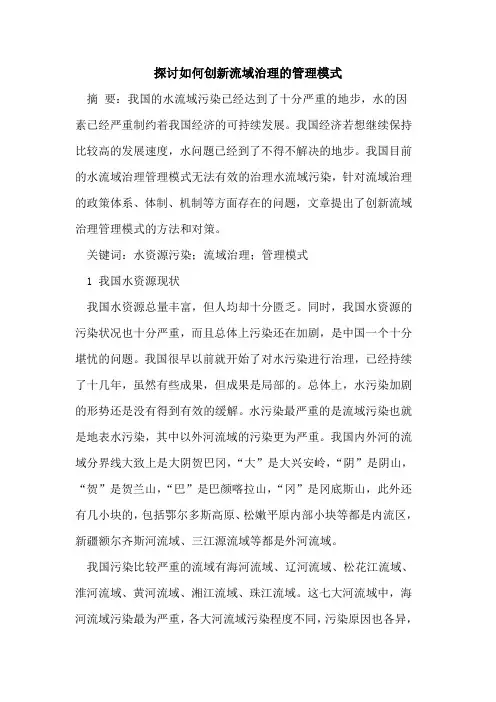 探讨如何创新流域治理的管理模式

摘 要：我国的水流域污染已经达到了十分严重的地步，水的因素已经严重制约着我国经济的可持续发展。我国经济若想继续保持比较高的发展速度，水问题已经到了不得不解决的地步。我国目前的水流域治理管理模式无法有效的治理水流域污染，针对流域治理的政策体系、体制、机制等方面存在的问题，文章提出了创新流域治理管理模式的方法和对策。

关键词：水资源污染；流域治理；管理模式

1 我国水资源现状

我国水资源总量丰富，但人均却十分匮乏。同时，我国水资源的污染状况也十分严重，而且总体上污染还在加剧，是中国一个十分堪忧的问题。我国很早以前就开始了对水污染进行治理，已经持续了十几年，虽然有些成果，但成果是局部的。总体上，水污染加剧的形势还是没有得到有效的缓解。水污染最严重的是流域污染也就是地表水污染，其中以外河流域的污染更为严重。我国内外河的流域分界线大致上是大阴贺巴冈，“大”是大兴安岭，“阴”是阴山，“贺”是贺兰山，“巴”是巴颜喀拉山，“冈”是冈底斯山，此外还有几小块的，包括鄂尔多斯高原、松嫩平原内部小块等都是内流区，新疆额尔齐斯河流域、三江源流域等都是外河流域。

我国污染比较严重的流域有海河流域、辽河流域、松花江流域、淮河流域、黄河流域、湘江流域、珠江流域。这七大河流域中，海河流域污染最为严重，各大河流域污染程度不同，污染原因也各异，